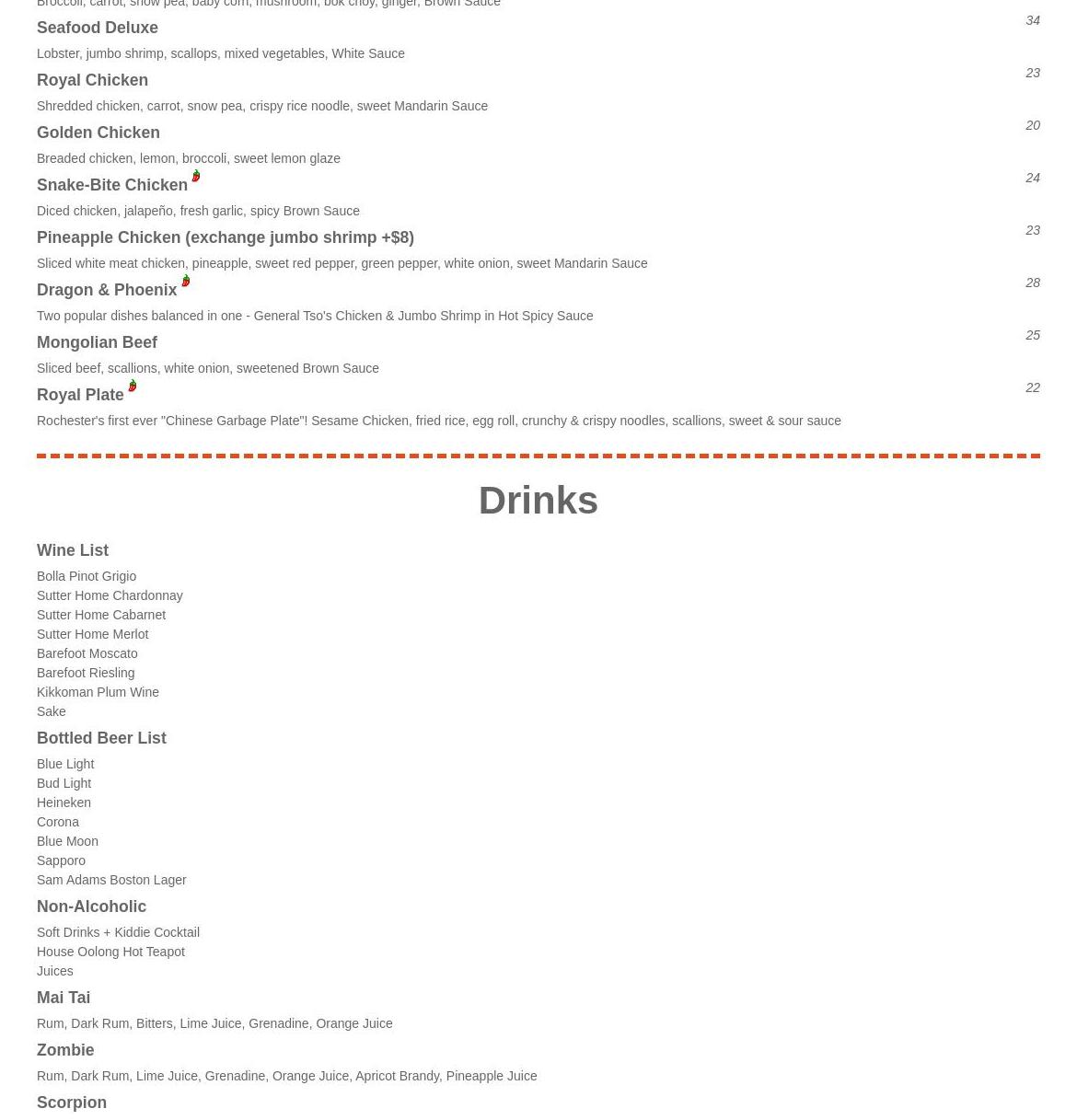 Broccoli, carrot, snow pea, baby corn, mushroom, bok choy, ginger, Brown Sauce

Seafood Deluxe
34
Lobster, jumbo shrimp, scallops, mixed vegetables, White Sauce

Royal Chicken
23
Shredded chicken, carrot, snow pea, crispy rice noodle, sweet Mandarin Sauce

Golden Chicken
20
Breaded chicken, lemon, broccoli, sweet lemon glaze

Snake-Bite Chicken
24
Diced chicken, jalapeño, fresh garlic, spicy Brown Sauce

Pineapple Chicken (exchange jumbo shrimp +$8)
23
Sliced white meat chicken, pineapple, sweet red pepper, green pepper, white onion, sweet Mandarin Sauce

Dragon & Phoenix
28
Two popular dishes balanced in one - General Tso's Chicken & Jumbo Shrimp in Hot Spicy Sauce

Mongolian Beef
25
Sliced beef, scallions, white onion, sweetened Brown Sauce

Royal Plate
22
Rochester's first ever "Chinese Garbage Plate"! Sesame Chicken, fried rice, egg roll, crunchy & crispy noodles, scallions, sweet & sour sauce

Drinks

Wine List
Bolla Pinot Grigio
Sutter Home Chardonnay
Sutter Home Cabarnet
Sutter Home Merlot
Barefoot Moscato
Barefoot Riesling
Kikkoman Plum Wine
Sake

Bottled Beer List
Blue Light
Bud Light
Heineken
Corona
Blue Moon
Sapporo
Sam Adams Boston Lager

Non-Alcoholic
Soft Drinks + Kiddie Cocktail
House Oolong Hot Teapot
Juices

Mai Tai
Rum, Dark Rum, Bitters, Lime Juice, Grenadine, Orange Juice

Zombie
Rum, Dark Rum, Lime Juice, Grenadine, Orange Juice, Apricot Brandy, Pineapple Juice

Scorpion